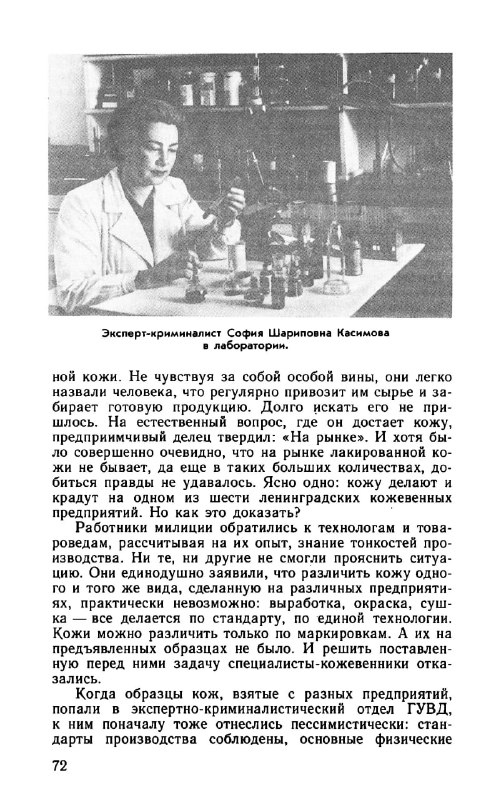 Эксперт-криминалист София Шариповна Касимова в лаборатории.

ной кожи. Не чувствуя за собой особой вины, они легко назвали человека, что регулярно привозит им сырье и забирает готовую продукцию. Долго искать его не пришлось. На естественный вопрос, где он достает кожу, предприимчивый делец твердил: «На рынке». И хотя было совершенно очевидно, что на рынке лакированной кожи не бывает, да еще в таких больших количествах, добиться правды не удавалось. Ясно одно: кожу делают и крадут на одном из шести ленинградских кожевенных предприятий. Но как это доказать?

Работники милиции обратились к технологам и товароведам, рассчитывая на их опыт, знание тонкостей производства. Ни те, ни другие не смогли прояснить ситуацию. Они единодушно заявили, что различить кожу одного и того же вида, сделанную на различных предприятиях, практически невозможно: выработка, окраска, сушка — все делается по стандарту, по единой технологии. Кожи можно различить только по маркировкам. А их на предъявленных образцах не было. И решить поставленную перед ними задачу специалисты-кожевенники отказались.

Когда образцы кож, взятые с разных предприятий, попали в экспертно-криминалистический отдел ГУВД, к ним поначалу тоже отнеслись пессимистически: стандарты производства соблюдены, основные физические

72